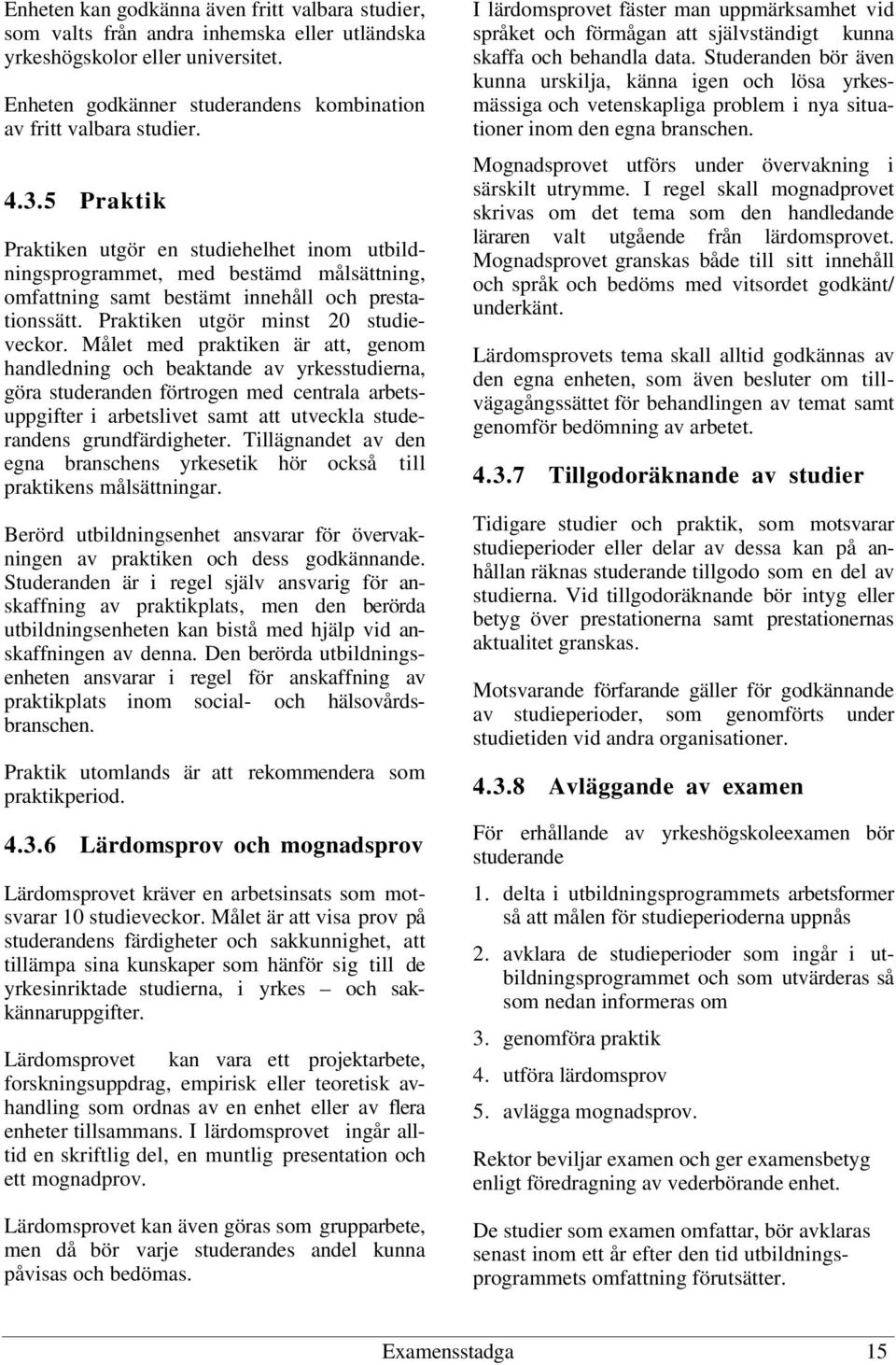 Enheten kan godkänna även fritt valbara studier, som valts från andra inhemska eller utländska yrkeshögskolor eller universitet.

Enheten godkänner studerandens kombination av fritt valbara studier.

4.3.5 Praktik

Praktiken utgör en studiehelhet inom utbildningsprogrammet, med bestämd målsättning, omfattning samt bestämt innehåll och prestationssätt. Praktiken utgör minst 20 studieveckor. Målet med praktiken är att, genom handledning och beaktande av yrkesstudierna, göra studeranden förtrogen med centrala arbetsuppgifter i arbetslivet samt att utveckla studerandens grundfärdigheter. Tillägnandet av den egna branschens yrkesetik hör också till praktikens målsättningar.

Berörd utbildningsenhet ansvarar för övervakningen av praktiken och dess godkännande. Studeranden är i regel själv ansvarig för anskaffning av praktikplats, men den berörda utbildningsenheten kan bistå med hjälp vid anskaffningen av denna. Den berörda utbildningsenheten ansvarar i regel för anskaffning av praktikplats inom social- och hälsovårdsbranschen.

Praktik utomlands är att rekommendera som praktikperiod.

4.3.6 Lärdomsprov och mognadsprov

Lärdomsprovet kräver en arbetsinsats som motsvarar 10 studieveckor. Målet är att visa prov på studerandens färdigheter och sakkunnighet, att tillämpa sina kunskaper som hänför sig till de yrkesinriktade studierna, i yrkes – och sakkännaruppgifter.

Lärdomsprovet kan vara ett projektarbete, forskningsuppdrag, empirisk eller teoretisk avhandling som ordnas av en enhet eller av flera enheter tillsammans. I lärdomsprovet ingår alltid en skriftlig del, en muntlig presentation och ett mognadprov.

Lärdomsprovet kan även göras som grupparbete, men då bör varje studerandes andel kunna påvisas och bedömas.

I lärdomsprovet fäster man uppmärksamhet vid språket och förmågan att självständigt kunna skaffa och behandla data. Studeranden bör även kunna urskilja, känna igen och lösa yrkesmässiga och vetenskapliga problem i nya situationer inom den egna branschen.

Mognadsprovet utförs under övervakning i särskilt utrymme. I regel skall mognadprovet skrivas om det tema som den handledande läraren valt utgående från lärdomsprovet. Mognadsprovet granskas både till sitt innehåll och språk och bedöms med vitsordet godkänt/ underkänt.

Lärdomsprovets tema skall alltid godkännas av den egna enheten, som även besluter om tillvägagångssättet för behandlingen av temat samt genomför bedömning av arbetet.

4.3.7 Tillgodoräknande av studier

Tidigare studier och praktik, som motsvarar studieperioder eller delar av dessa kan på anhållan räknas studerande tillgodo som en del av studierna. Vid tillgodoräknande bör intyg eller betyg över prestationerna samt prestationernas aktualitet granskas.

Motsvarande förfarande gäller för godkännande av studieperioder, som genomförts under studietiden vid andra organisationer.

4.3.8 Avläggande av examen

För erhållande av yrkeshögskoleexamen bör studerande

1. delta i utbildningsprogrammets arbetsformer så att målen för studieperioderna uppnås

2. avklara de studieperioder som ingår i utbildningsprogrammet och som utvärderas så som nedan informeras om

3. genomföra praktik

4. utföra lärdomsprov

5. avlägga mognadsprov.

Rektor beviljar examen och ger examensbetyg enligt föredragning av vederbörande enhet.

De studier som examen omfattar, bör avklaras senast inom ett år efter den tid utbildningsprogrammets omfattning förutsätter.

Examensstadga 15